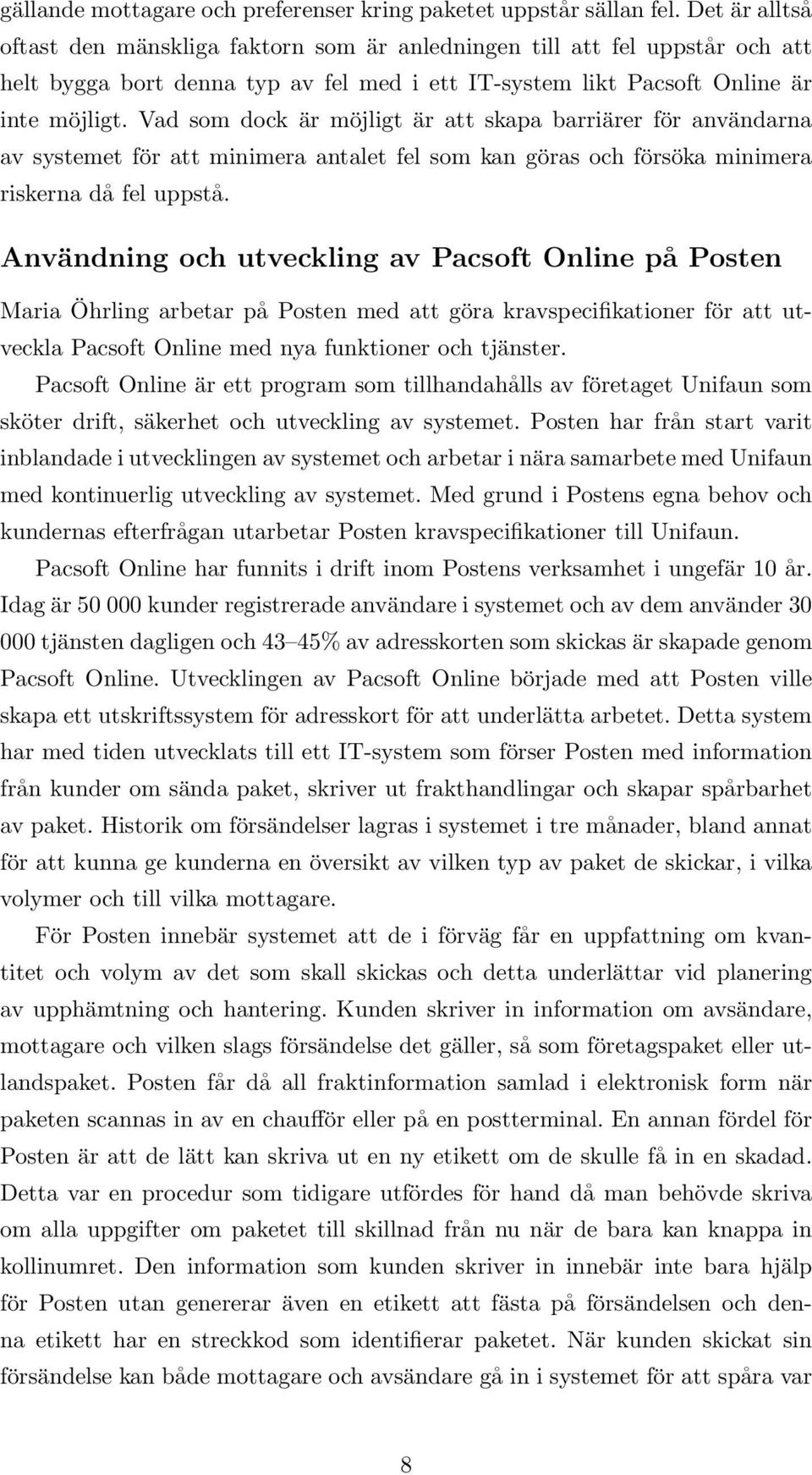 gällande mottagare och preferenser kring paketet uppstår sällan fel. Det är alltså oftast den mänskliga faktorn som är anledningen till att fel uppstår och att helt bygga bort denna typ av fel med i ett IT-system likt Pacsoft Online är inte möjligt. Vad som dock är möjligt är att skapa barriärer för användarna av systemet för att minimera antalet fel som kan göras och försöka minimera riskerna då fel uppstå.

Användning och utveckling av Pacsoft Online på Posten

Maria Öhrling arbetar på Posten med att göra kravspecifikationer för att utveckla Pacsoft Online med nya funktioner och tjänster.

Pacsoft Online är ett program som tillhandahålls av företaget Unifaun som sköter drift, säkerhet och utveckling av systemet. Posten har från start varit inblandade i utvecklingen av systemet och arbetar i nära samarbete med Unifaun med kontinuerlig utveckling av systemet. Med grund i Postens egna behov och kundernas efterfrågan utarbetar Posten kravspecifikationer till Unifaun.

Pacsoft Online har funnits i drift inom Postens verksamhet i ungefär 10 år. Idag är 50 000 kunder registrerade användare i systemet och av dem använder 30 000 tjänsten dagligen och 43–45% av adresskorten som skickas är skapade genom Pacsoft Online. Utvecklingen av Pacsoft Online började med att Posten ville skapa ett utskriftssystem för adresskort för att underlätta arbetet. Detta system har med tiden utvecklats till ett IT-system som förser Posten med information från kunder om sända paket, skriver ut frakthandlingar och skapar spårbarhet av paket. Historik om försändelser lagras i systemet i tre månader, bland annat för att kunna ge kunderna en översikt av vilken typ av paket de skickar, i vilka volymer och till vilka mottagare.

För Posten innebär systemet att de i förväg får en uppfattning om kvantitet och volym av det som skall skickas och detta underlättar vid planering av upphämtning och hantering. Kunden skriver in information om avsändare, mottagare och vilken slags försändelse det gäller, så som företagspaket eller utlandspaket. Posten får då all fraktinformation samlad i elektronisk form när paketen scannas in av en chaufför eller på en postterminal. En annan fördel för Posten är att de lätt kan skriva ut en ny etikett om de skulle få in en skadad. Detta var en procedur som tidigare utfördes för hand då man behövde skriva om alla uppgifter om paketet till skillnad från nu när de bara kan knappa in kollinumret. Den information som kunden skriver in innebär inte bara hjälp för Posten utan genererar även en etikett att fästa på försändelsen och denna etikett har en streckkod som identifierar paketet. När kunden skickat sin försändelse kan både mottagare och avsändare gå in i systemet för att spåra var

8